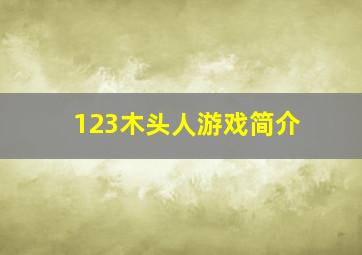 123木头人游戏简介